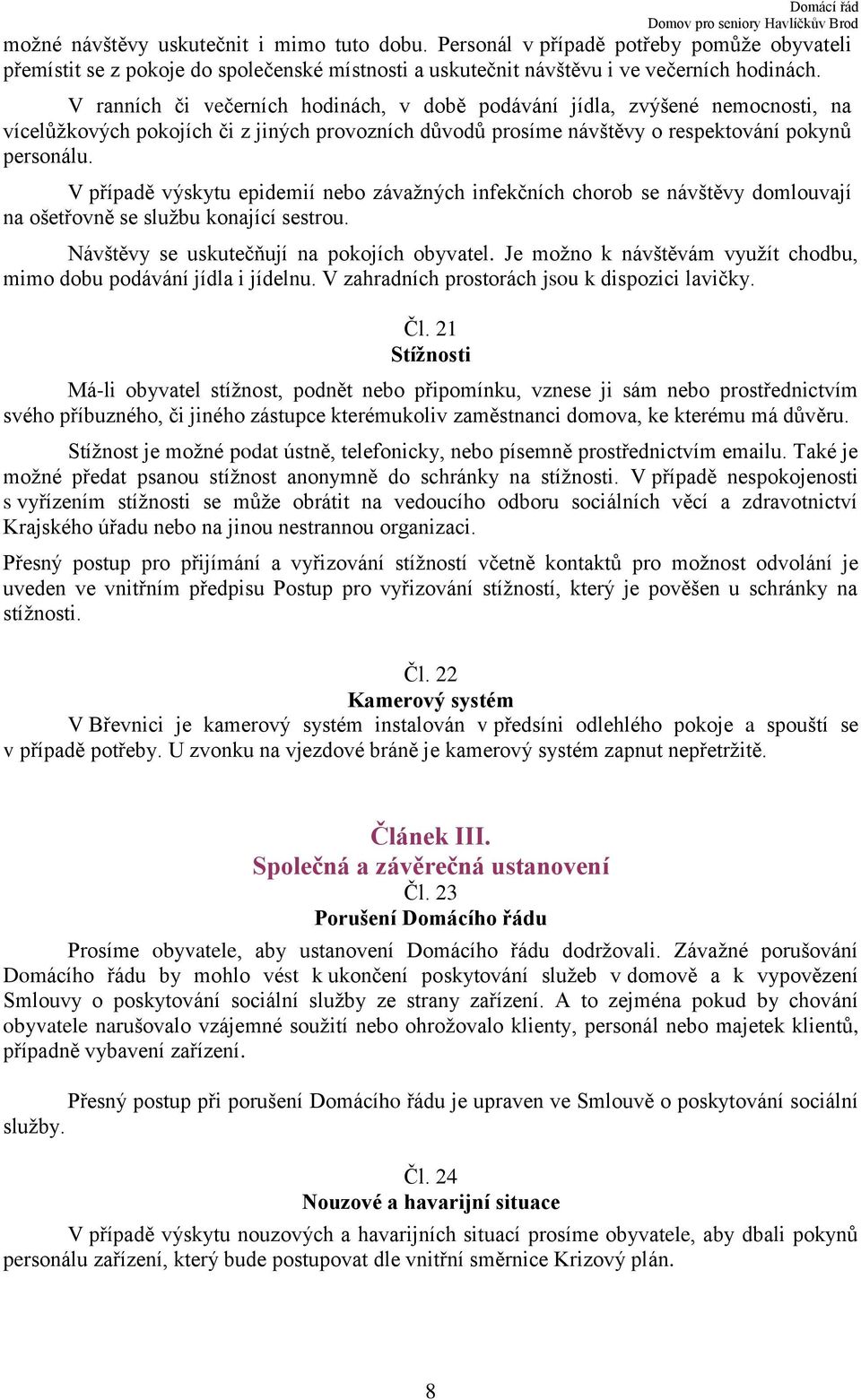 Domácí řád
Domov pro seniory Havlíčkův Brod

možné návštěvy uskutečnit i mimo tuto dobu. Personál v případě potřeby pomůže obyvateli přemístit se z pokoje do společenské místnosti a uskutečnit návštěvu i ve večerních hodinách.

V ranních či večerních hodinách, v době podávání jídla, zvýšené nemocnosti, na vícelůžkových pokojích či z jiných provozních důvodů prosíme návštěvy o respektování pokynů personálu.

V případě výskytu epidemií nebo závažných infekčních chorob se návštěvy domlouvají na ošetřovně se službu konající sestrou.

Návštěvy se uskutečňují na pokojích obyvatel. Je možno k návštěvám využít chodbu, mimo dobu podávání jídla i jídelnu. V zahradních prostorách jsou k dispozici lavičky.

Čl. 21
Stížnosti

Má-li obyvatel stížnost, podnět nebo připomínku, vznese ji sám nebo prostřednictvím svého příbuzného, či jiného zástupce kterémukoliv zaměstnanci domova, ke kterému má důvěru.

Stížnost je možné podat ústně, telefonicky, nebo písemně prostřednictvím emailu. Také je možné předat psanou stížnost anonymně do schránky na stížnosti. V případě nespokojenosti s vyřízením stížnosti se může obrátit na vedoucího odboru sociálních věcí a zdravotnictví Krajského úřadu nebo na jinou nestrannou organizaci.

Přesný postup pro přijímání a vyřizování stížností včetně kontaktů pro možnost odvolání je uveden ve vnitřním předpisu Postup pro vyřizování stížností, který je pověšen u schránky na stížnosti.

Čl. 22
Kamerový systém

V Břevnici je kamerový systém instalován v předsíni odlehlého pokoje a spouští se v případě potřeby. U zvonku na vjezdové bráně je kamerový systém zapnut nepřetržitě.

Článek III.
Společná a závěrečná ustanovení
Čl. 23
Porušení Domácího řádu

Prosíme obyvatele, aby ustanovení Domácího řádu dodržovali. Závažné porušování Domácího řádu by mohlo vést k ukončení poskytování služeb v domově a k vypovězení Smlouvy o poskytování sociální služby ze strany zařízení. A to zejména pokud by chování obyvatele narušovalo vzájemné soužití nebo ohrožovalo klienty, personál nebo majetek klientů, případně vybavení zařízení.

Přesný postup při porušení Domácího řádu je upraven ve Smlouvě o poskytování sociální služby.

Čl. 24
Nouzové a havarijní situace

V případě výskytu nouzových a havarijních situací prosíme obyvatele, aby dbali pokynů personálu zařízení, který bude postupovat dle vnitřní směrnice Krizový plán.

8